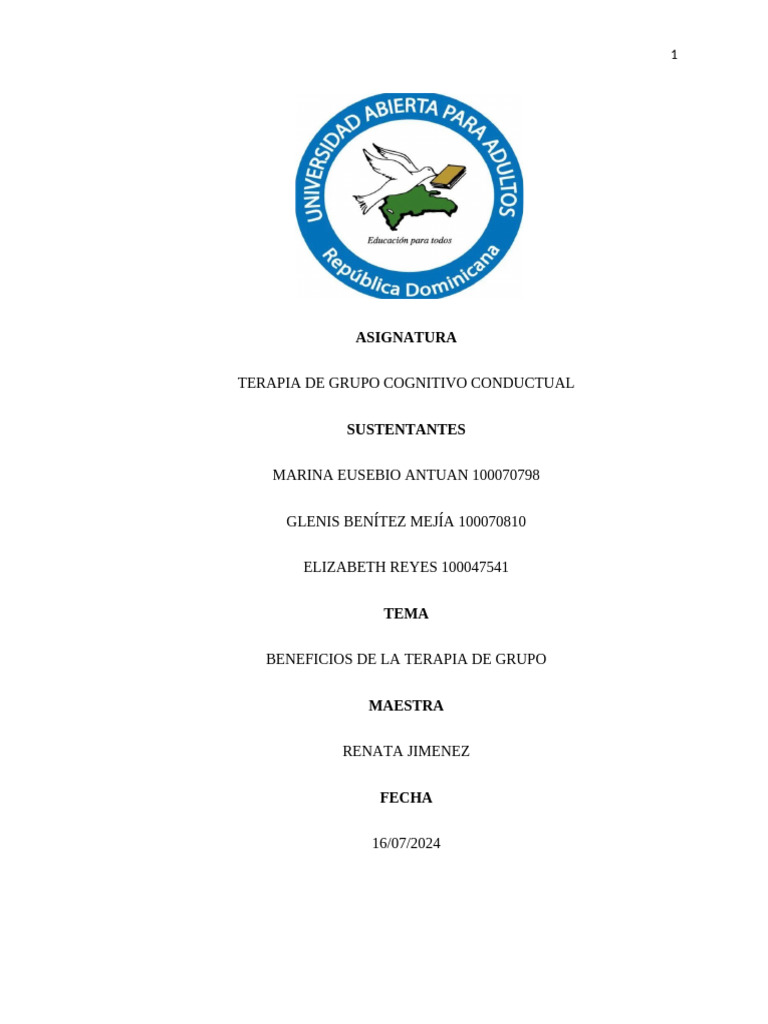 1

UNIVERSIDAD ABIERTA PARA ADULTOS

Educación para todos

República Dominicana

ASIGNATURA

TERAPIA DE GRUPO COGNITIVO CONDUCTUAL

SUSTENTANTES

MARINA EUSEBIO ANTUAN 100070798

GLENIS BENÍTEZ MEJÍA 100070810

ELIZABETH REYES 100047541

TEMA

BENEFICIOS DE LA TERAPIA DE GRUPO

MAESTRA

RENATA JIMENEZ

FECHA

16/07/2024